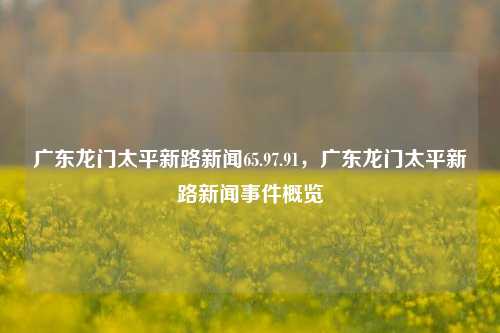 广东龙门太平新路新闻65.97.91，广东龙门太平新路新闻事件概览